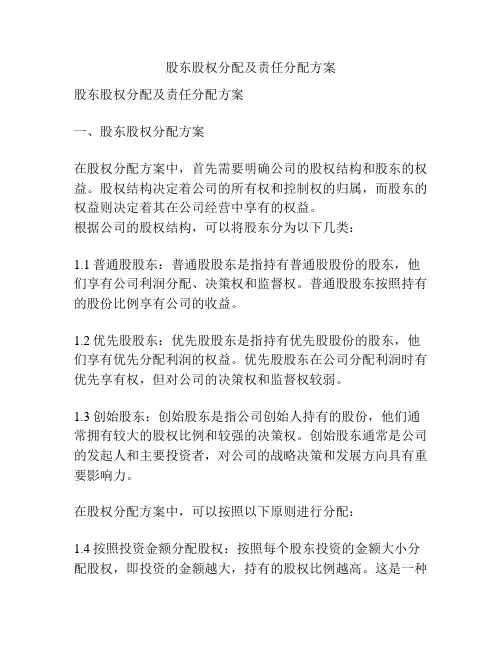 股东股权分配及责任分配方案

股东股权分配及责任分配方案

一、股东股权分配方案

在股权分配方案中，首先需要明确公司的股权结构和股东的权益。股权结构决定着公司的所有权和控制权的归属，而股东的权益则决定着其在公司经营中享有的权益。
根据公司的股权结构，可以将股东分为以下几类：

1.1 普通股股东：普通股股东是指持有普通股股份的股东，他们享有公司利润分配、决策权和监督权。普通股股东按照持有的股份比例享有公司的收益。

1.2 优先股股东：优先股股东是指持有优先股股份的股东，他们享有优先分配利润的权益。优先股股东在公司分配利润时有优先享有权，但对公司的决策权和监督权较弱。

1.3 创始股东：创始股东是指公司创始人持有的股份，他们通常拥有较大的股权比例和较强的决策权。创始股东通常是公司的发起人和主要投资者，对公司的战略决策和发展方向具有重要影响力。

在股权分配方案中，可以按照以下原则进行分配：

1.4 按照投资金额分配股权：按照每个股东投资的金额大小分配股权，即投资的金额越大，持有的股权比例越高。这是一种